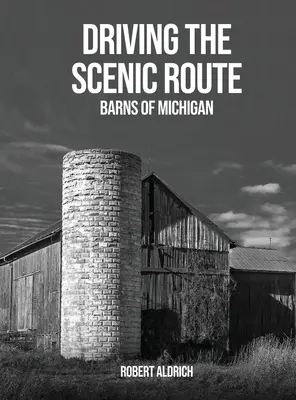 DRIVING THE SCENIC ROUTE
BARNS OF MICHIGAN

ROBERT ALDRICH